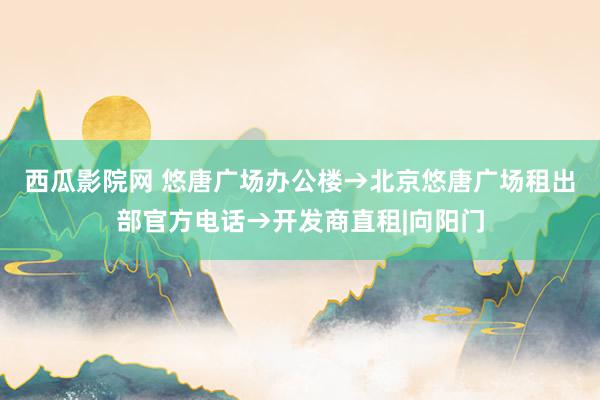 西瓜影院网 悠唐广场办公楼→北京悠唐广场租出部官方电话→开发商直租|向阳门